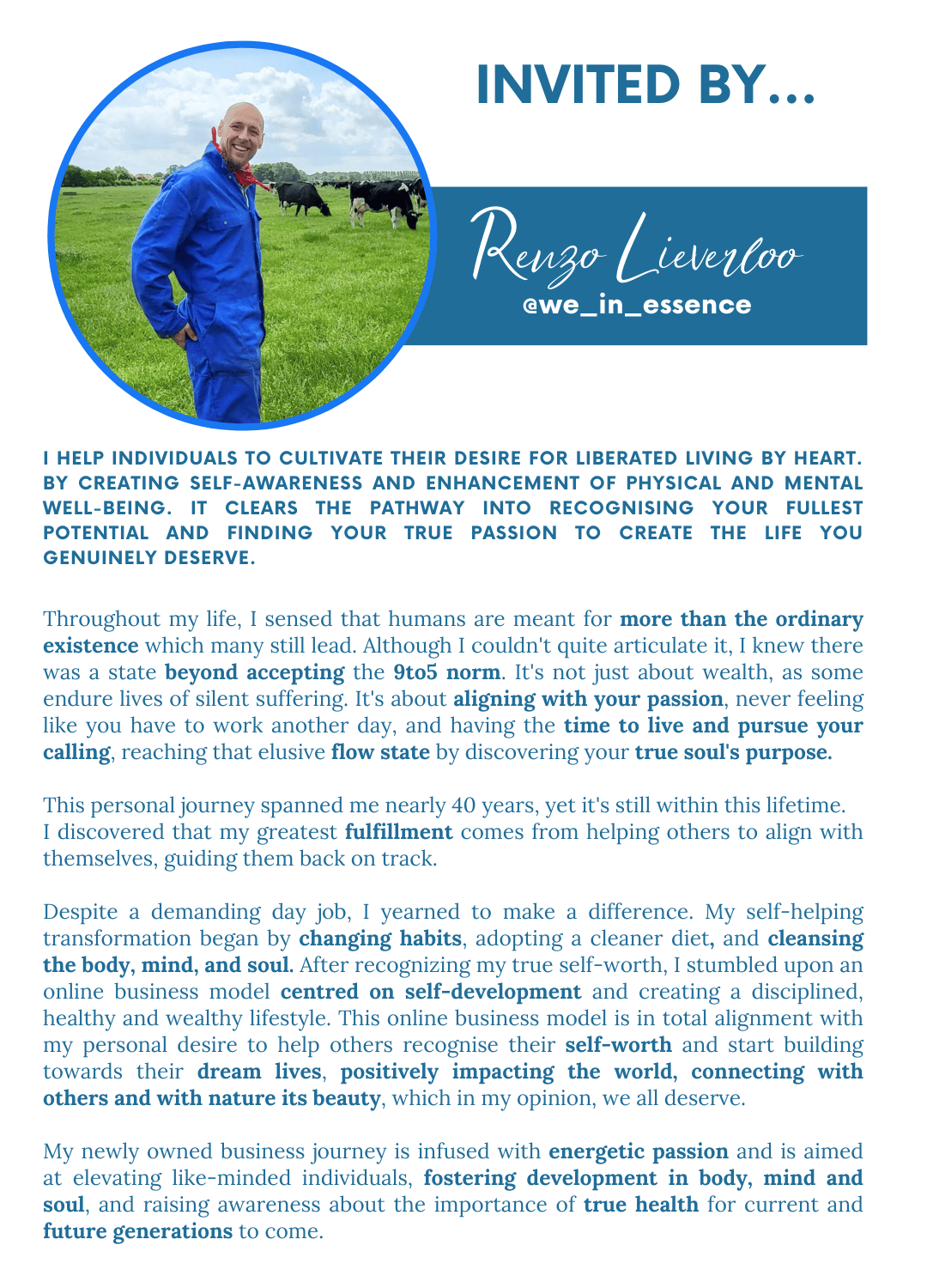 INVITED BY...

Renzo Lieverloo
@we_in_essence

I HELP INDIVIDUALS TO CULTIVATE THEIR DESIRE FOR LIBERATED LIVING BY HEART. BY CREATING SELF-AWARENESS AND ENHANCEMENT OF PHYSICAL AND MENTAL WELL-BEING. IT CLEARS THE PATHWAY INTO RECOGNISING YOUR FULLEST POTENTIAL AND FINDING YOUR TRUE PASSION TO CREATE THE LIFE YOU GENUINELY DESERVE.

Throughout my life, I sensed that humans are meant for more than the ordinary existence which many still lead. Although I couldn't quite articulate it, I knew there was a state beyond accepting the 9to5 norm. It's not just about wealth, as some endure lives of silent suffering. It's about aligning with your passion, never feeling like you have to work another day, and having the time to live and pursue your calling, reaching that elusive flow state by discovering your true soul's purpose.

This personal journey spanned me nearly 40 years, yet it's still within this lifetime. I discovered that my greatest fulfillment comes from helping others to align with themselves, guiding them back on track.

Despite a demanding day job, I yearned to make a difference. My self-helping transformation began by changing habits, adopting a cleaner diet, and cleansing the body, mind, and soul. After recognizing my true self-worth, I stumbled upon an online business model centred on self-development and creating a disciplined, healthy and wealthy lifestyle. This online business model is in total alignment with my personal desire to help others recognise their self-worth and start building towards their dream lives, positively impacting the world, connecting with others and with nature its beauty, which in my opinion, we all deserve.

My newly owned business journey is infused with energetic passion and is aimed at elevating like-minded individuals, fostering development in body, mind and soul, and raising awareness about the importance of true health for current and future generations to come.